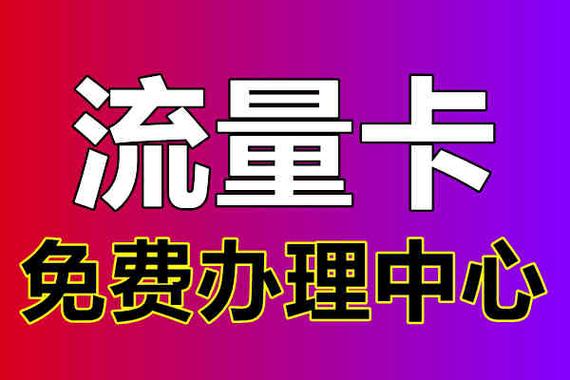 流量卡

免费办理中心